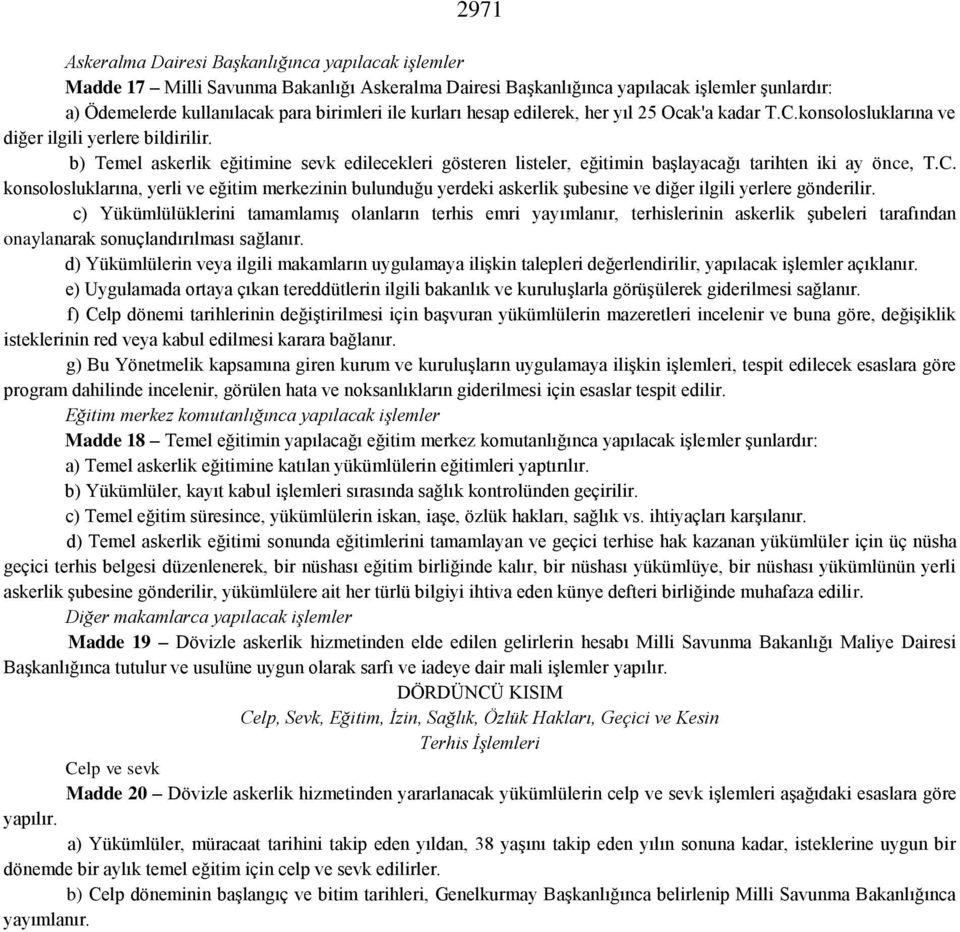 2971

Askeralma Dairesi Başkanlığınca yapılacak işlemler

Madde 17 – Milli Savunma Bakanlığı Askeralma Dairesi Başkanlığınca yapılacak işlemler şunlardır:

a) Ödemelerde kullanılacak para birimleri ile kurları hesap edilerek, her yıl 25 Ocak'a kadar T.C.konsolosluklarına ve diğer ilgili yerlere bildirilir.

b) Temel askerlik eğitimine sevk edilecekleri gösteren listeler, eğitimin başlayacağı tarihten iki ay önce, T.C. konsolosluklarına, yerli ve eğitim merkezinin bulunduğu yerdeki askerlik şubesine ve diğer ilgili yerlere gönderilir.

c) Yükümlülüklerini tamamlamış olanların terhis emri yayımlanır, terhislerinin askerlik şubeleri tarafından onaylanarak sonuçlandırılması sağlanır.

d) Yükümlülerin veya ilgili makamların uygulamaya ilişkin talepleri değerlendirilir, yapılacak işlemler açıklanır.

e) Uygulamada ortaya çıkan tereddütlerin ilgili bakanlık ve kuruluşlarla görüşülerek giderilmesi sağlanır.

f) Celp dönemi tarihlerinin değiştirilmesi için başvuran yükümlülerin mazeretleri incelenir ve buna göre, değişiklik isteklerinin red veya kabul edilmesi karara bağlanır.

g) Bu Yönetmelik kapsamına giren kurum ve kuruluşların uygulamaya ilişkin işlemleri, tespit edilecek esaslara göre program dahilinde incelenir, görülen hata ve noksanlıkların giderilmesi için esaslar tespit edilir.

Eğitim merkez komutanlığınca yapılacak işlemler

Madde 18 – Temel eğitimin yapılacağı eğitim merkez komutanlığınca yapılacak işlemler şunlardır:

a) Temel askerlik eğitimine katılan yükümlülerin eğitimleri yaptırılır.

b) Yükümlüler, kayıt kabul işlemleri sırasında sağlık kontrolünden geçirilir.

c) Temel eğitim süresince, yükümlülerin iskan, iaşe, özlük hakları, sağlık vs. ihtiyaçları karşılanır.

d) Temel askerlik eğitimi sonunda eğitimlerini tamamlayan ve geçici terhise hak kazanan yükümlüler için üç nüsha geçici terhis belgesi düzenlenerek, bir nüshası eğitim birliğinde kalır, bir nüshası yükümlüye, bir nüshası yükümlünün yerli askerlik şubesine gönderilir, yükümlülere ait her türlü bilgiyi ihtiva eden künye defteri birliğinde muhafaza edilir.

Diğer makamlarca yapılacak işlemler

Madde 19 – Dövizle askerlik hizmetinden elde edilen gelirlerin hesabı Milli Savunma Bakanlığı Maliye Dairesi Başkanlığınca tutulur ve usulüne uygun olarak sarfı ve iadeye dair mali işlemler yapılır.

DÖRDÜNCÜ KISIM
Celp, Sevk, Eğitim, İzin, Sağlık, Özlük Hakları, Geçici ve Kesin
Terhis İşlemleri

Celp ve sevk

Madde 20 – Dövizle askerlik hizmetinden yararlanacak yükümlülerin celp ve sevk işlemleri aşağıdaki esaslara göre yapılır.

a) Yükümlüler, müracaat tarihini takip eden yıldan, 38 yaşını takip eden yılın sonuna kadar, isteklerine uygun bir dönemde bir aylık temel eğitim için celp ve sevk edilirler.

b) Celp döneminin başlangıç ve bitim tarihleri, Genelkurmay Başkanlığınca belirlenip Milli Savunma Bakanlığınca yayımlanır.